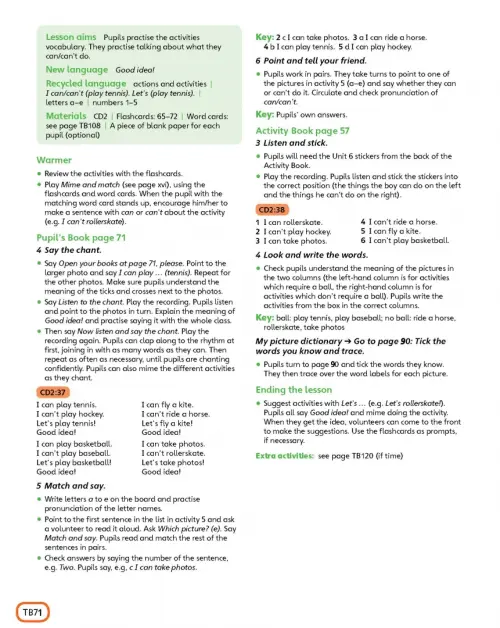 Lesson aims Pupils practise the activities vocabulary. They practise talking about what they can/can't do.

New language Good idea!

Recycled language actions and activities | I can/can't (play tennis). Let's (play tennis). | letters a–e | numbers 1–5

Materials CD2 | Flashcards: 65–72 | Word cards: see page TB108 | A piece of blank paper for each pupil (optional)

Warmer

• Review the activities with the flashcards.

• Play Mime and match (see page xvi), using the flashcards and word cards. When the pupil with the matching word card stands up, encourage him/her to make a sentence with can or can't about the activity (e.g. I can't rollerskate).

Pupil's Book page 71

4 Say the chant.

• Say Open your books at page 71, please. Point to the larger photo and say I can play … (tennis). Repeat for the other photos. Make sure pupils understand the meaning of the ticks and crosses next to the photos.

• Say Listen to the chant. Play the recording. Pupils listen and point to the photos in turn. Explain the meaning of Good idea! and practise saying it with the whole class.

• Then say Now listen and say the chant. Play the recording again. Pupils can clap along to the rhythm at first, joining in with as many words as they can. Then repeat as often as necessary, until pupils are chanting confidently. Pupils can also mime the different activities as they chant.

CD2:37

I can play tennis.
I can't play hockey.
Let's play tennis!
Good idea!

I can play basketball.
I can't play baseball.
Let's play basketball!
Good idea!

I can fly a kite.
I can't ride a horse.
Let's fly a kite!
Good idea!

I can take photos.
I can't rollerskate.
Let's take photos!
Good idea!

5 Match and say.

• Write letters a to e on the board and practise pronunciation of the letter names.

• Point to the first sentence in the list in activity 5 and ask a volunteer to read it aloud. Ask Which picture? (e). Say Match and say. Pupils read and match the rest of the sentences in pairs.

• Check answers by saying the number of the sentence, e.g. Two. Pupils say, e.g. c I can take photos.

Key: 2 c I can take photos. 3 a I can ride a horse. 4 b I can play tennis. 5 d I can play hockey.

6 Point and tell your friend.

• Pupils work in pairs. They take turns to point to one of the pictures in activity 5 (a–e) and say whether they can or can't do it. Circulate and check pronunciation of can/can't.

Key: Pupils' own answers.

Activity Book page 57

3 Listen and stick.

• Pupils will need the Unit 6 stickers from the back of the Activity Book.

• Play the recording. Pupils listen and stick the stickers into the correct position (the things the boy can do on the left and the things he can't do on the right).

CD2:38

1 I can rollerskate.
2 I can't play hockey.
3 I can take photos.
4 I can't ride a horse.
5 I can fly a kite.
6 I can't play basketball.

4 Look and write the words.

• Check pupils understand the meaning of the pictures in the two columns (the left-hand column is for activities which require a ball, the right-hand column is for activities which don't require a ball). Pupils write the activities from the box in the correct columns.

Key: ball: play tennis, play baseball; no ball: ride a horse, rollerskate, take photos

My picture dictionary → Go to page 90: Tick the words you know and trace.

• Pupils turn to page 90 and tick the words they know. They then trace over the word labels for each picture.

Ending the lesson

• Suggest activities with Let's … (e.g. Let's rollerskate!). Pupils all say Good idea! and mime doing the activity. When they get the idea, volunteers can come to the front to make the suggestions. Use the flashcards as prompts, if necessary.

Extra activities: see page TB120 (if time)

TB71